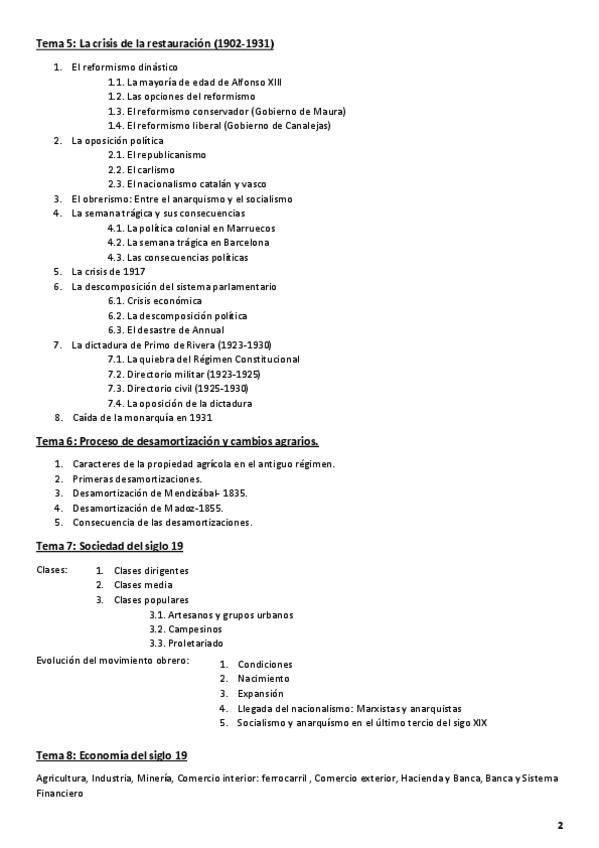 Tema 5: La crisis de la restauración (1902-1931)

1. El reformismo dinástico
1.1. La mayoría de edad de Alfonso XIII
1.2. Las opciones del reformismo
1.3. El reformismo conservador (Gobierno de Maura)
1.4. El reformismo liberal (Gobierno de Canalejas)
2. La oposición política
2.1. El republicanismo
2.2. El carlismo
2.3. El nacionalismo catalán y vasco
3. El obrerismo: Entre el anarquismo y el socialismo
4. La semana trágica y sus consecuencias
4.1. La política colonial en Marruecos
4.2. La semana trágica en Barcelona
4.3. Las consecuencias políticas
5. La crisis de 1917
6. La descomposición del sistema parlamentario
6.1. Crisis económica
6.2. La descomposición política
6.3. El desastre de Annual
7. La dictadura de Primo de Rivera (1923-1930)
7.1. La quiebra del Régimen Constitucional
7.2. Directorio militar (1923-1925)
7.3. Directorio civil (1925-1930)
7.4. La oposición de la dictadura
8. Caída de la monarquía en 1931

Tema 6: Proceso de desamortización y cambios agrarios.

1. Caracteres de la propiedad agrícola en el antiguo régimen.
2. Primeras desamortizaciones.
3. Desamortización de Mendizábal- 1835.
4. Desamortización de Madoz-1855.
5. Consecuencia de las desamortizaciones.

Tema 7: Sociedad del siglo 19

Clases:
1. Clases dirigentes
2. Clases media
3. Clases populares
3.1. Artesanos y grupos urbanos
3.2. Campesinos
3.3. Proletariado

Evolución del movimiento obrero:
1. Condiciones
2. Nacimiento
3. Expansión
4. Llegada del nacionalismo: Marxistas y anarquistas
5. Socialismo y anarquismo en el último tercio del sigo XIX

Tema 8: Economía del siglo 19

Agricultura, Industria, Minería, Comercio interior: ferrocarril , Comercio exterior, Hacienda y Banca, Banca y Sistema Financiero

2